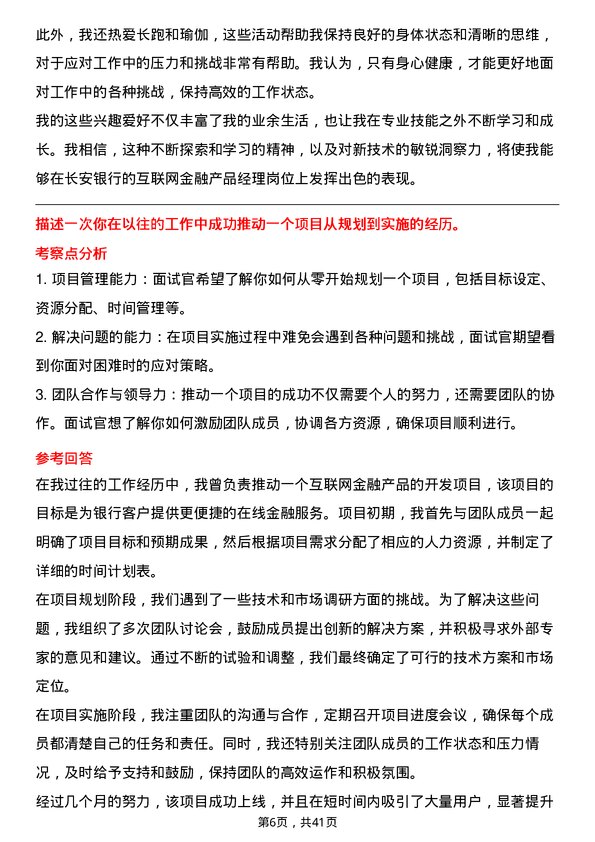 此外，我还热爱长跑和瑜伽，这些活动帮助我保持良好的身体状态和清晰的思维，对于应对工作中的压力和挑战非常有帮助。我认为，只有身心健康，才能更好地面对工作中的各种挑战，保持高效的工作状态。

我的这些兴趣爱好不仅丰富了我的业余生活，也让我在专业技能之外不断学习和成长。我相信，这种不断探索和学习的精神，以及对新技术的敏锐洞察力，将使我能够在长安银行的互联网金融产品经理岗位上发挥出色的表现。

描述一次你在以往的工作中成功推动一个项目从规划到实施的经历。

考察点分析

1. 项目管理能力：面试官希望了解你如何从零开始规划一个项目，包括目标设定、资源分配、时间管理等。

2. 解决问题的能力：在项目实施过程中难免会遇到各种问题和挑战，面试官期望看到你面对困难时的应对策略。

3. 团队合作与领导力：推动一个项目的成功不仅需要个人的努力，还需要团队的协作。面试官想了解你如何激励团队成员，协调各方资源，确保项目顺利进行。

参考回答

在我过往的工作经历中，我曾负责推动一个互联网金融产品的开发项目，该项目的目标是为银行客户提供更便捷的在线金融服务。项目初期，我首先与团队成员一起明确了项目目标和预期成果，然后根据项目需求分配了相应的人力资源，并制定了详细的时间计划表。

在项目规划阶段，我们遇到了一些技术和市场调研方面的挑战。为了解决这些问题，我组织了多次团队讨论会，鼓励成员提出创新的解决方案，并积极寻求外部专家的意见和建议。通过不断的试验和调整，我们最终确定了可行的技术方案和市场定位。

在项目实施阶段，我注重团队的沟通与合作，定期召开项目进度会议，确保每个成员都清楚自己的任务和责任。同时，我还特别关注团队成员的工作状态和压力情况，及时给予支持和鼓励，保持团队的高效运作和积极氛围。

经过几个月的努力，该项目成功上线，并且在短时间内吸引了大量用户，显著提升

第6页，共41页